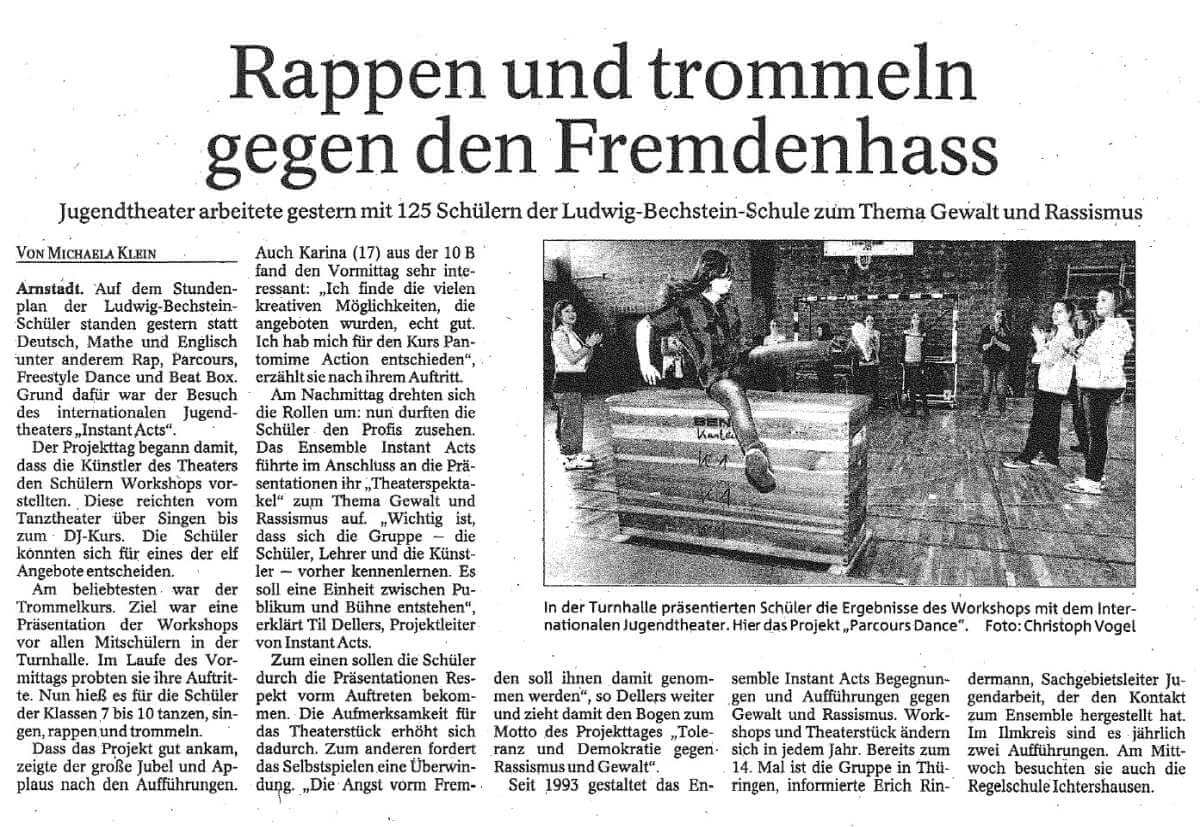 Rappen und trommeln gegen den Fremdenhass

Jugendtheater arbeitete gestern mit 125 Schülern der Ludwig-Bechstein-Schule zum Thema Gewalt und Rassismus

VON MICHAELA KLEIN

Arnstadt. Auf dem Stundenplan der Ludwig-Bechstein-Schüler standen gestern statt Deutsch, Mathe und Englisch unter anderem Rap, Parcours, Freestyle Dance und Beat Box. Grund dafür war der Besuch des internationalen Jugendtheaters „Instant Acts".

Der Projekttag begann damit, dass die Künstler des Theaters den Schülern Workshops vorstellten. Diese reichten vom Tanztheater über Singen bis zum DJ-Kurs. Die Schüler konnten sich für eines der elf Angebote entscheiden.

Am beliebtesten war der Trommelkurs. Ziel war eine Präsentation der Workshops vor allen Mitschülern in der Turnhalle. Im Laufe des Vormittags probten sie ihre Auftritte. Nun hieß es für die Schüler der Klassen 7 bis 10 tanzen, singen, rappen und trommeln.

Dass das Projekt gut ankam, zeigte der große Jubel und Applaus nach den Aufführungen.

Auch Karina (17) aus der 10 B fand den Vormittag sehr interessant: „Ich finde die vielen kreativen Möglichkeiten, die angeboten wurden, echt gut. Ich hab mich für den Kurs Pantomime Action entschieden", erzählt sie nach ihrem Auftritt.

Am Nachmittag drehten sich die Rollen um: nun durften die Schüler den Profis zusehen. Das Ensemble Instant Acts führte im Anschluss an die Präsentationen ihr „Theaterspektakel" zum Thema Gewalt und Rassismus auf. „Wichtig ist, dass sich die Gruppe – die Schüler, Lehrer und die Künstler – vorher kennenlernen. Es soll eine Einheit zwischen Publikum und Bühne entstehen", erklärt Til Dellers, Projektleiter von Instant Acts.

Zum einen sollen die Schüler durch die Präsentationen Respekt vorm Auftreten bekommen. Die Aufmerksamkeit für das Theaterstück erhöht sich dadurch. Zum anderen fordert das Selbstspielen eine Überwindung. „Die Angst vorm Fremden soll ihnen damit genommen werden", so Dellers weiter und zieht damit den Bogen zum Motto des Projekttages „Toleranz und Demokratie gegen Rassismus und Gewalt".

Seit 1993 gestaltet das Ensemble Instant Acts Begegnungen und Aufführungen gegen Gewalt und Rassismus. Workshops und Theaterstück ändern sich in jedem Jahr. Bereits zum 14. Mal ist die Gruppe in Thüringen, informierte Erich Rindermann, Sachgebietsleiter Jugendarbeit, der den Kontakt zum Ensemble hergestellt hat. Im Ilmkreis sind es jährlich zwei Aufführungen. Am Mittwoch besuchten sie auch die Regelschule Ichtershausen.

In der Turnhalle präsentierten Schüler die Ergebnisse des Workshops mit dem Internationalen Jugendtheater. Hier das Projekt „Parcours Dance". Foto: Christoph Vogel